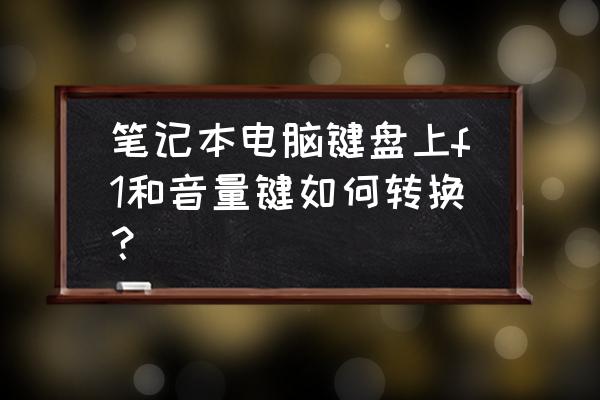 笔记本电脑键盘上f1和音量键如何转换？